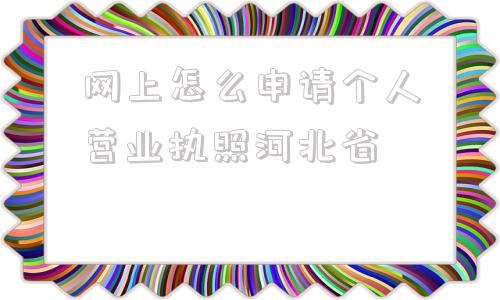 网上怎么申请个人营业执照河北省